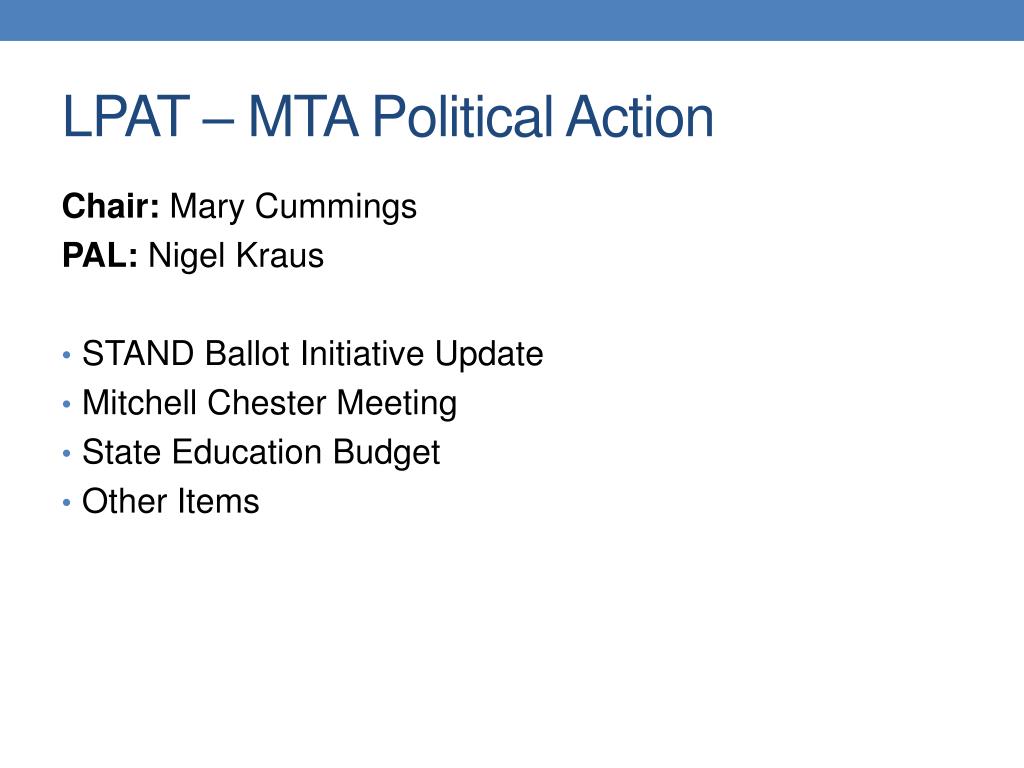 LPAT – MTA Political Action

Chair: Mary Cummings
PAL: Nigel Kraus

• STAND Ballot Initiative Update
• Mitchell Chester Meeting
• State Education Budget
• Other Items